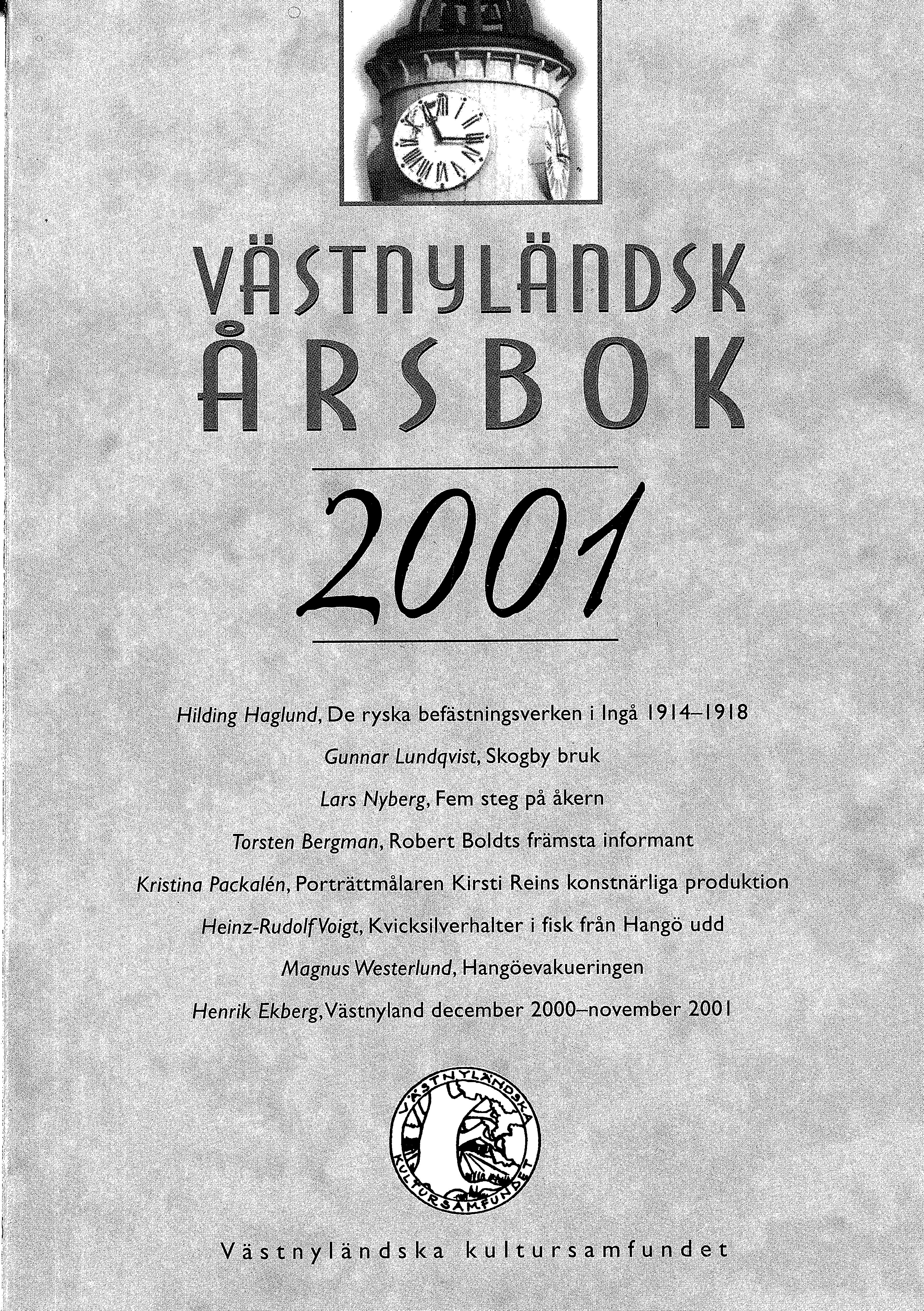 VÄSTNYLÄNDSK ÅRSBOK

2001

Hilding Haglund, De ryska befästningsverken i Ingå 1914–1918

Gunnar Lundqvist, Skogby bruk

Lars Nyberg, Fem steg på åkern

Torsten Bergman, Robert Boldts främsta informant

Kristina Packalén, Porträttmålaren Kirsti Reins konstnärliga produktion

Heinz-Rudolf Voigt, Kvicksilverhalter i fisk från Hangö udd

Magnus Westerlund, Hangöevakueringen

Henrik Ekberg, Västnyland december 2000–november 2001

VÄSTNYLÄNDSKA KULTURSAMFUNDET

Västnyländska kultursamfundet